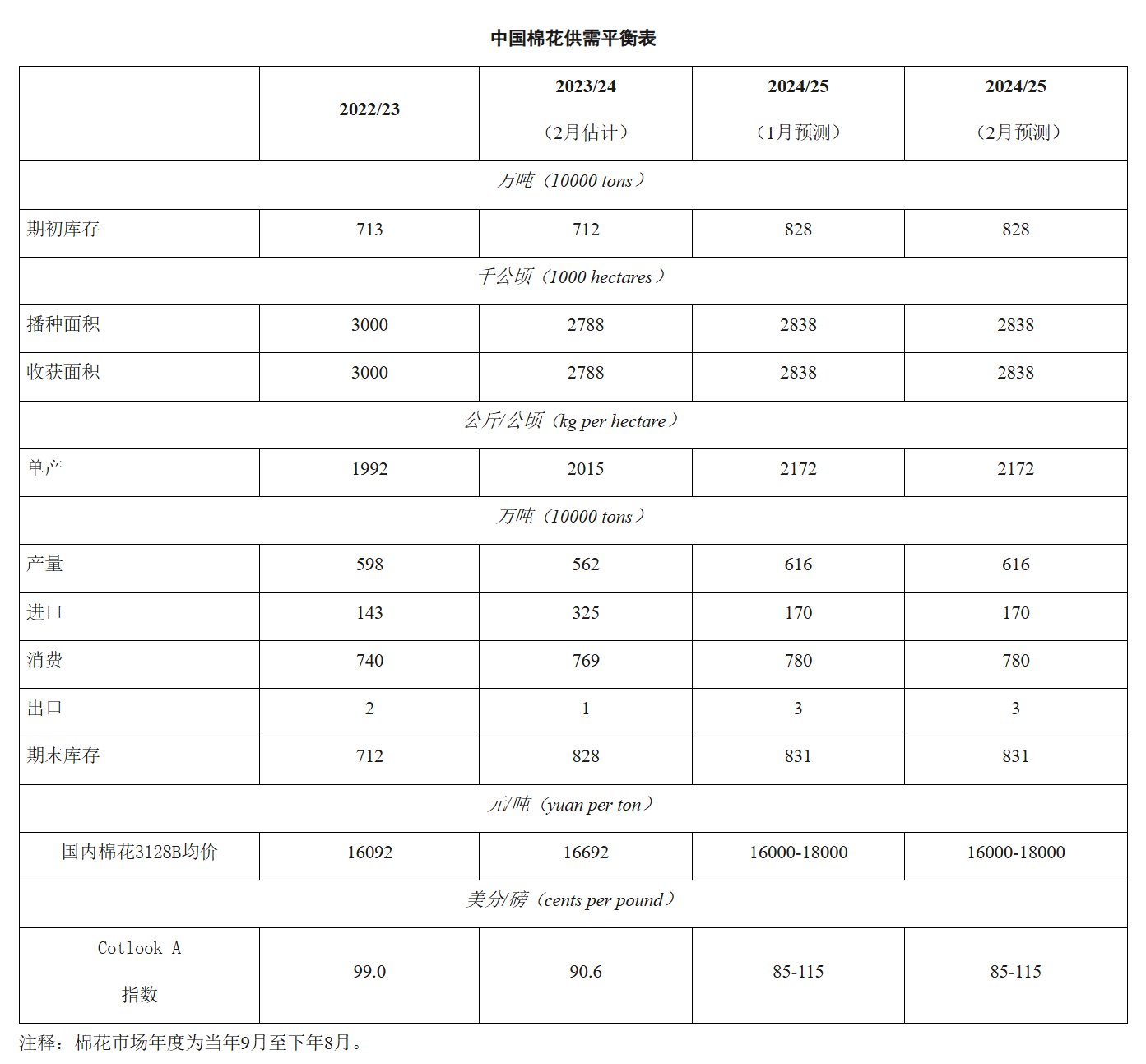 中国棉花供需平衡表

| | 2022/23 | 2023/24 (2月估计) | 2024/25 (1月预测) | 2024/25 (2月预测) |
|---|---|---|---|---|
| 万吨(10000 tons) | | | | |
| 期初库存 | 713 | 712 | 828 | 828 |
| 千公顷(1000 hectares) | | | | |
| 播种面积 | 3000 | 2788 | 2838 | 2838 |
| 收获面积 | 3000 | 2788 | 2838 | 2838 |
| 公斤/公顷(kg per hectare) | | | | |
| 单产 | 1992 | 2015 | 2172 | 2172 |
| 万吨(10000 tons) | | | | |
| 产量 | 598 | 562 | 616 | 616 |
| 进口 | 143 | 325 | 170 | 170 |
| 消费 | 740 | 769 | 780 | 780 |
| 出口 | 2 | 1 | 3 | 3 |
| 期末库存 | 712 | 828 | 831 | 831 |
| 元/吨(yuan per ton) | | | | |
| 国内棉花3128B均价 | 16092 | 16692 | 16000-18000 | 16000-18000 |
| 美分/磅(cents per pound) | | | | |
| Cotlook A 指数 | 99.0 | 90.6 | 85-115 | 85-115 |

注释:棉花市场年度为当年9月至下年8月。